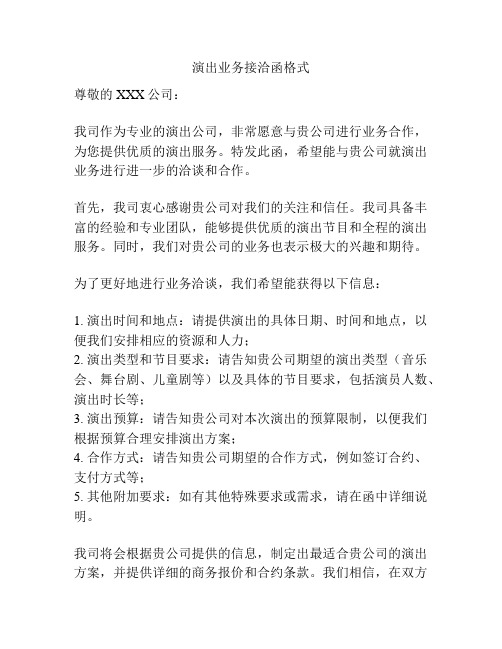 演出业务接洽函格式

尊敬的 XXX 公司：

我司作为专业的演出公司，非常愿意与贵公司进行业务合作，为您提供优质的演出服务。特发此函，希望能与贵公司就演出业务进行进一步的洽谈和合作。

首先，我司衷心感谢贵公司对我们的关注和信任。我司具备丰富的经验和专业团队，能够提供优质的演出节目和全程的演出服务。同时，我们对贵公司的业务也表示极大的兴趣和期待。

为了更好地进行业务洽谈，我们希望能获得以下信息：

1. 演出时间和地点：请提供演出的具体日期、时间和地点，以便我们安排相应的资源和人力；
2. 演出类型和节目要求：请告知贵公司期望的演出类型（音乐会、舞台剧、儿童剧等）以及具体的节目要求，包括演员人数、演出时长等；
3. 演出预算：请告知贵公司对本次演出的预算限制，以便我们根据预算合理安排演出方案；
4. 合作方式：请告知贵公司期望的合作方式，例如签订合约、支付方式等；
5. 其他附加要求：如有其他特殊要求或需求，请在函中详细说明。

我司将会根据贵公司提供的信息，制定出最适合贵公司的演出方案，并提供详细的商务报价和合约条款。我们相信，在双方